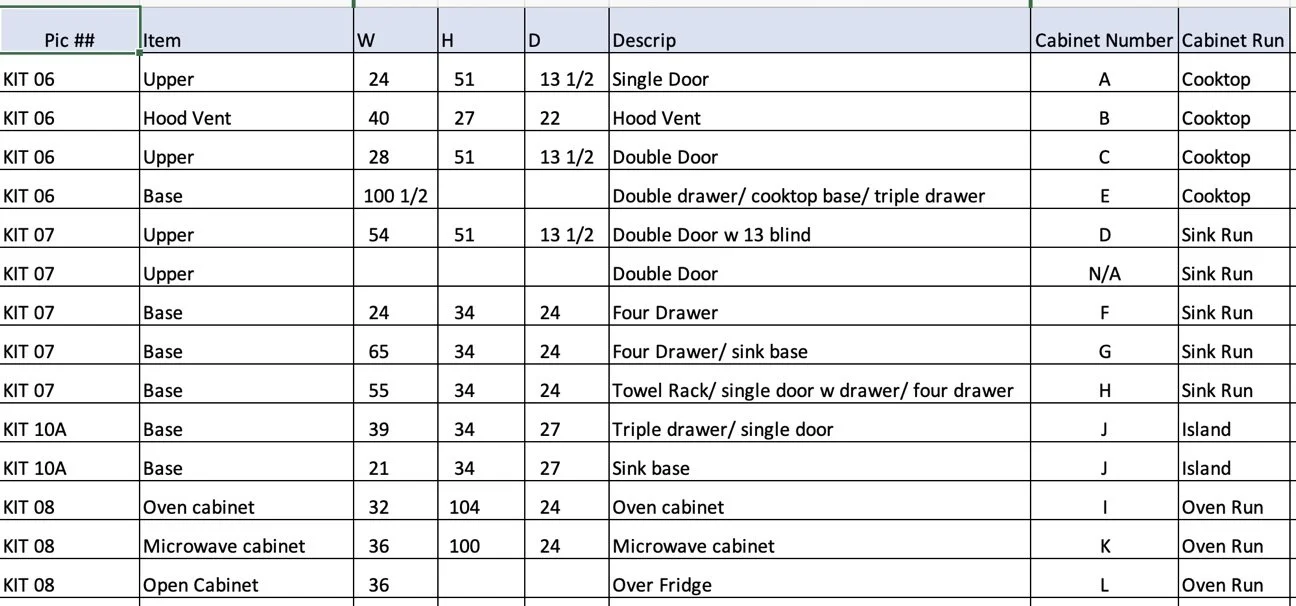 | Pic ## | Item | W | H | D | Descrip | Cabinet Number | Cabinet Run |
|---|---|---|---|---|---|---|---|
| KIT 06 | Upper | 24 | 51 | 13 1/2 | Single Door | A | Cooktop |
| KIT 06 | Hood Vent | 40 | 27 | 22 | Hood Vent | B | Cooktop |
| KIT 06 | Upper | 28 | 51 | 13 1/2 | Double Door | C | Cooktop |
| KIT 06 | Base | 100 1/2 | | | Double drawer/ cooktop base/ triple drawer | E | Cooktop |
| KIT 07 | Upper | 54 | 51 | 13 1/2 | Double Door w 13 blind | D | Sink Run |
| KIT 07 | Upper | | | | Double Door | N/A | Sink Run |
| KIT 07 | Base | 24 | 34 | 24 | Four Drawer | F | Sink Run |
| KIT 07 | Base | 65 | 34 | 24 | Four Drawer/ sink base | G | Sink Run |
| KIT 07 | Base | 55 | 34 | 24 | Towel Rack/ single door w drawer/ four drawer | H | Sink Run |
| KIT 10A | Base | 39 | 34 | 27 | Triple drawer/ single door | J | Island |
| KIT 10A | Base | 21 | 34 | 27 | Sink base | J | Island |
| KIT 08 | Oven cabinet | 32 | 104 | 24 | Oven cabinet | I | Oven Run |
| KIT 08 | Microwave cabinet | 36 | 100 | 24 | Microwave cabinet | K | Oven Run |
| KIT 08 | Open Cabinet | 36 | | | Over Fridge | L | Oven Run |